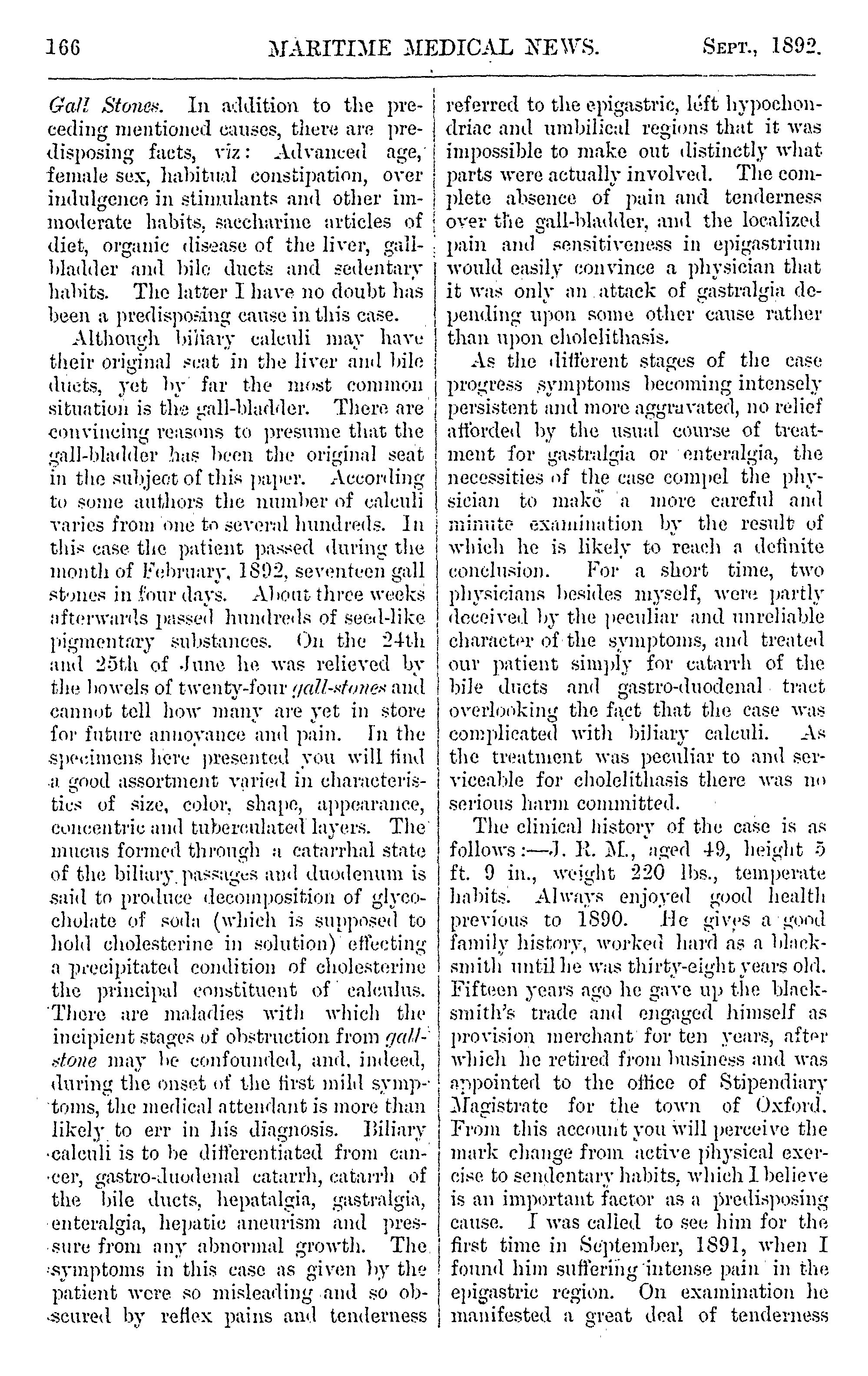 166 MARITIME MEDICAL NEWS. Sept., 1892.

Gall Stones. In addition to the preceding mentioned causes, there are predisposing facts, viz: Advanced age, female sex, habitual constipation, over indulgence in stimulants and other immoderate habits, saccharine articles of diet, organic disease of the liver, gall-bladder and bile ducts and sedentary habits. The latter I have no doubt has been a predisposing cause in this case.

Although biliary calculi may have their original seat in the liver and bile ducts, yet by far the most common situation is the gall-bladder. There are convincing reasons to presume that the gall-bladder has been the original seat in the subject of this paper. According to some authors the number of calculi varies from one to several hundreds. In this case the patient passed during the month of February, 1892, seventeen gall stones in four days. About three weeks afterwards passed hundreds of seed-like pigmentary substances. On the 24th and 25th of June he was relieved by the bowels of twenty-four gall-stones and cannot tell how many are yet in store for future annoyance and pain. In the specimens here presented you will find a good assortment varied in characteristics of size, color, shape, appearance, concentric and tuberculated layers. The mucus formed through a catarrhal state of the biliary passages and duodenum is said to produce decomposition of glycocholate of soda (which is supposed to hold cholesterine in solution) effecting a precipitated condition of cholesterine the principal constituent of calculus. There are maladies with which the incipient stages of obstruction from gall-stone may be confounded, and, indeed, during the onset of the first mild symptoms, the medical attendant is more than likely to err in his diagnosis. Biliary calculi is to be differentiated from cancer, gastro-duodenal catarrh, catarrh of the bile ducts, hepatalgia, gastralgia, enteralgia, hepatic aneurism and pressure from any abnormal growth. The symptoms in this case as given by the patient were so misleading and so obscured by reflex pains and tenderness referred to the epigastric, left hypochondriac and umbilical regions that it was impossible to make out distinctly what parts were actually involved. The complete absence of pain and tenderness over the gall-bladder, and the localized pain and sensitiveness in epigastrium would easily convince a physician that it was only an attack of gastralgia depending upon some other cause rather than upon cholelithasis.

As the different stages of the case progress symptoms becoming intensely persistent and more aggravated, no relief afforded by the usual course of treatment for gastralgia or enteralgia, the necessities of the case compel the physician to make a more careful and minute examination by the result of which he is likely to reach a definite conclusion. For a short time, two physicians besides myself, were partly deceived by the peculiar and unreliable character of the symptoms, and treated our patient simply for catarrh of the bile ducts and gastro-duodenal tract overlooking the fact that the case was complicated with biliary calculi. As the treatment was peculiar to and serviceable for cholelithasis there was no serious harm committed.

The clinical history of the case is as follows:—J. R. M., aged 49, height 5 ft. 9 in., weight 220 lbs., temperate habits. Always enjoyed good health previous to 1890. He gives a good family history, worked hard as a blacksmith until he was thirty-eight years old. Fifteen years ago he gave up the blacksmith's trade and engaged himself as provision merchant for ten years, after which he retired from business and was appointed to the office of Stipendiary Magistrate for the town of Oxford. From this account you will perceive the mark change from active physical exercise to sendentary habits, which I believe is an important factor as a predisposing cause. I was called to see him for the first time in September, 1891, when I found him suffering intense pain in the epigastric region. On examination he manifested a great deal of tenderness